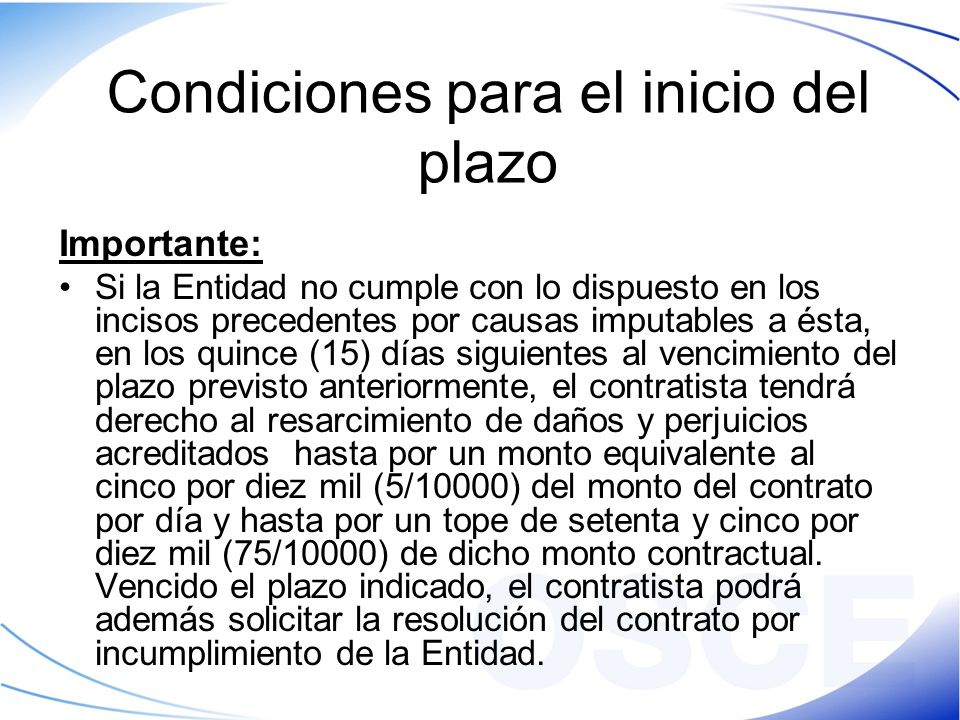 Condiciones para el inicio del plazo

Importante:

• Si la Entidad no cumple con lo dispuesto en los incisos precedentes por causas imputables a ésta, en los quince (15) días siguientes al vencimiento del plazo previsto anteriormente, el contratista tendrá derecho al resarcimiento de daños y perjuicios acreditados hasta por un monto equivalente al cinco por diez mil (5/10000) del monto del contrato por día y hasta por un tope de setenta y cinco por diez mil (75/10000) de dicho monto contractual. Vencido el plazo indicado, el contratista podrá además solicitar la resolución del contrato por incumplimiento de la Entidad.

OSCE